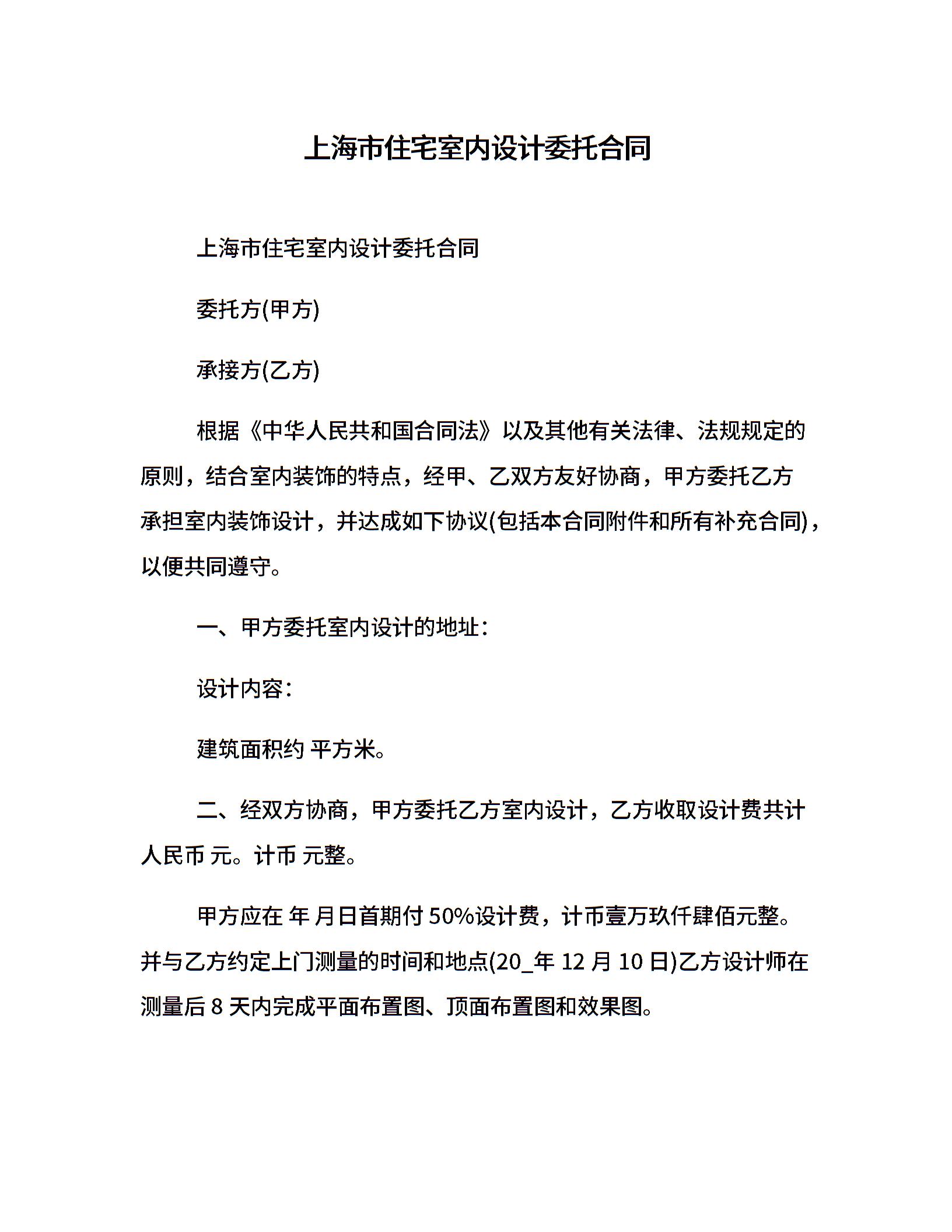 上海市住宅室内设计委托合同

上海市住宅室内设计委托合同

委托方(甲方)

承接方(乙方)

根据《中华人民共和国合同法》以及其他有关法律、法规规定的原则，结合室内装饰的特点，经甲、乙双方友好协商，甲方委托乙方承担室内装饰设计，并达成如下协议(包括本合同附件和所有补充合同)，以便共同遵守。

一、甲方委托室内设计的地址：

设计内容：

建筑面积约 平方米。

二、经双方协商，甲方委托乙方室内设计，乙方收取设计费共计人民币 元。计币 元整。

甲方应在 年 月日首期付 50%设计费，计币壹万玖仟肆佰元整。并与乙方约定上门测量的时间和地点(20_年 12 月 10 日)乙方设计师在测量后 8 天内完成平面布置图、顶面布置图和效果图。